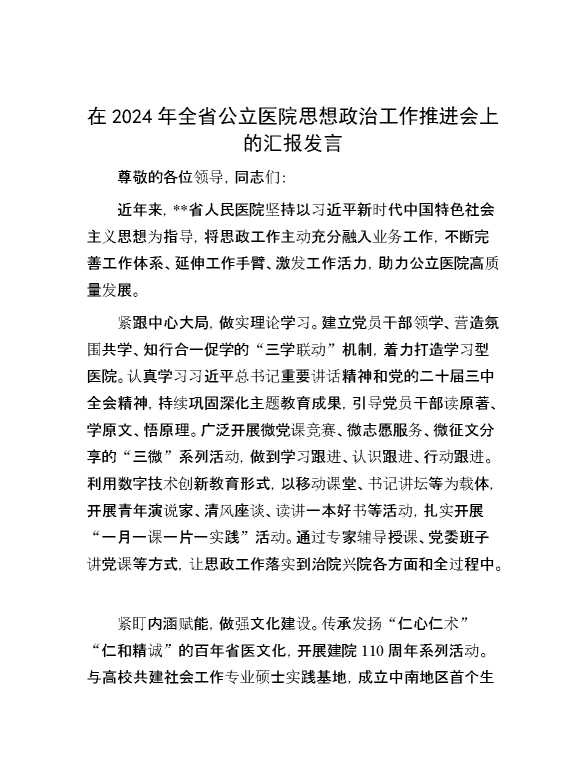 在 2024 年全省公立医院思想政治工作推进会上的汇报发言

尊敬的各位领导，同志们：

近年来，**省人民医院坚持以习近平新时代中国特色社会主义思想为指导，将思政工作主动充分融入业务工作，不断完善工作体系、延伸工作手臂、激发工作活力，助力公立医院高质量发展。

紧跟中心大局，做实理论学习。建立党员干部领学、营造氛围共学、知行合一促学的“三学联动”机制，着力打造学习型医院。认真学习习近平总书记重要讲话精神和党的二十届三中全会精神，持续巩固深化主题教育成果，引导党员干部读原著、学原文、悟原理。广泛开展微党课竞赛、微志愿服务、微征文分享的“三微”系列活动，做到学习跟进、认识跟进、行动跟进。利用数字技术创新教育形式，以移动课堂、书记讲坛等为载体，开展青年演说家、清风座谈、读讲一本好书等活动，扎实开展“一月一课一片一实践”活动。通过专家辅导授课、党委班子讲党课等方式，让思政工作落实到治院兴院各方面和全过程中。

紧盯内涵赋能，做强文化建设。传承发扬“仁心仁术”“仁和精诚”的百年省医文化，开展建院 110 周年系列活动。与高校共建社会工作专业硕士实践基地，成立中南地区首个生